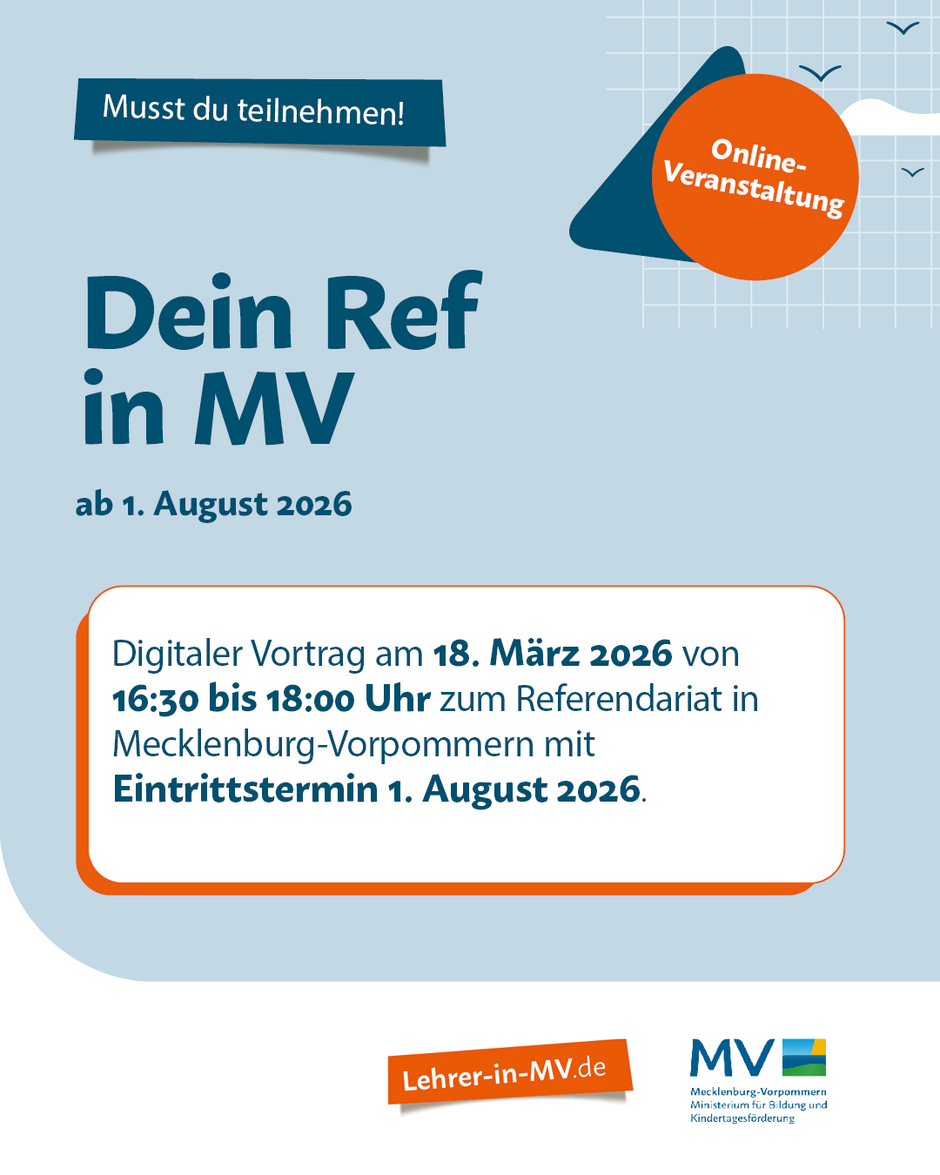 Musst du teilnehmen!

Online-Veranstaltung

Dein Ref in MV

ab 1. August 2026

Digitaler Vortrag am 18. März 2026 von 16:30 bis 18:00 Uhr zum Referendariat in Mecklenburg-Vorpommern mit Eintrittstermin 1. August 2026.

Lehrer-in-MV.de

MV
Mecklenburg-Vorpommern
Ministerium für Bildung und
Kindertagesförderung